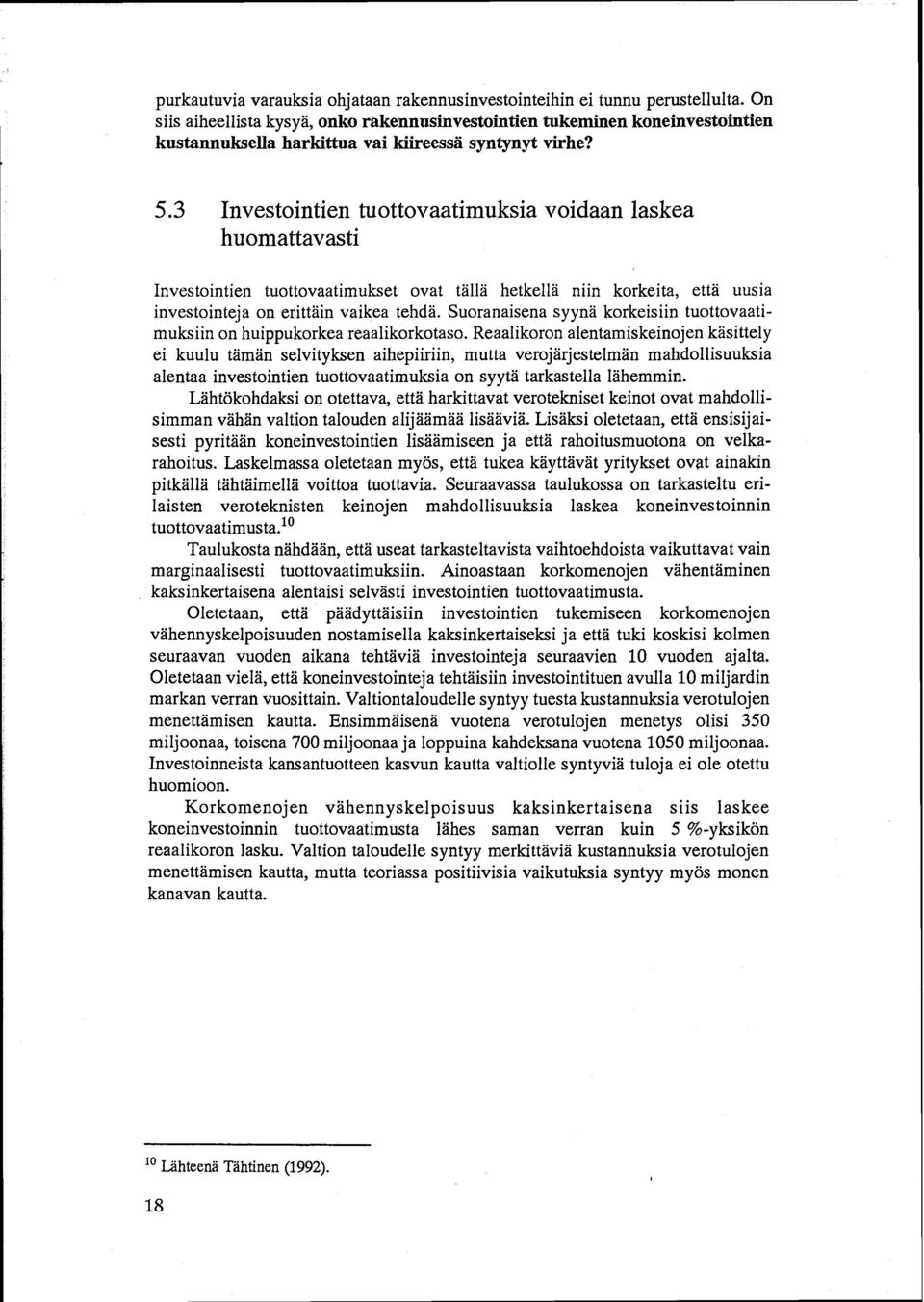 purkautuvia varauksia ohjataan rakennusinvestointeihin ei tunnu perustellulta. On siis aiheellista kysyä, onko rakennusinvestointien tukeminen koneinvestointien kustannuksella harkittua vai kiireessä syntynyt virhe?

5.3 Investointien tuottovaatimuksia voidaan laskea huomattavasti

Investointien tuottovaatimukset ovat tällä hetkellä niin korkeita, että uusia investointeja on erittäin vaikea tehdä. Suoranaisena syynä korkeisiin tuottovaatimuksiin on huippukorkea reaalikorkotaso. Reaalikoron alentamiskeinojen käsittely ei kuulu tämän selvityksen aihepiiriin, mutta verojärjestelmän mahdollisuuksia alentaa investointien tuottovaatimuksia on syytä tarkastella lähemmin.

Lähtökohdaksi on otettava, että harkittavat verotekniset keinot ovat mahdollisimman vähän valtion talouden alijäämää lisääviä. Lisäksi oletetaan, että ensisijaisesti pyritään koneinvestointien lisäämiseen ja että rahoitusmuotona on velkarahoitus. Laskelmassa oletetaan myös, että tukea käyttävät yritykset ovat ainakin pitkällä tähtäimellä voittoa tuottavia. Seuraavassa taulukossa on tarkasteltu erilaisten veroteknisten keinojen mahdollisuuksia laskea koneinvestoinnin tuottovaatimusta.$^{10}$

Taulukosta nähdään, että useat tarkasteltavista vaihtoehdoista vaikuttavat vain marginaalisesti tuottovaatimuksiin. Ainoastaan korkomenojen vähentäminen kaksinkertaisena alentaisi selvästi investointien tuottovaatimusta.

Oletetaan, että päädyttäisiin investointien tukemiseen korkomenojen vähennyskelpoisuuden nostamisella kaksinkertaiseksi ja että tuki koskisi kolmen seuraavan vuoden aikana tehtäviä investointeja seuraavien 10 vuoden ajalta. Oletetaan vielä, että koneinvestointeja tehtäisiin investointituen avulla 10 miljardin markan verran vuosittain. Valtiontaloudelle syntyy tuesta kustannuksia verotulojen menettämisen kautta. Ensimmäisenä vuotena verotulojen menetys olisi 350 miljoonaa, toisena 700 miljoonaa ja loppuina kahdeksana vuotena 1050 miljoonaa. Investoinneista kansantuotteen kasvun kautta valtiolle syntyviä tuloja ei ole otettu huomioon.

Korkomenojen vähennyskelpoisuus kaksinkertaisena siis laskee koneinvestoinnin tuottovaatimusta lähes saman verran kuin 5 %-yksikön reaalikoron lasku. Valtion taloudelle syntyy merkittäviä kustannuksia verotulojen menettämisen kautta, mutta teoriassa positiivisia vaikutuksia syntyy myös monen kanavan kautta.

$^{10}$ Lähteenä Tähtinen (1992).

18